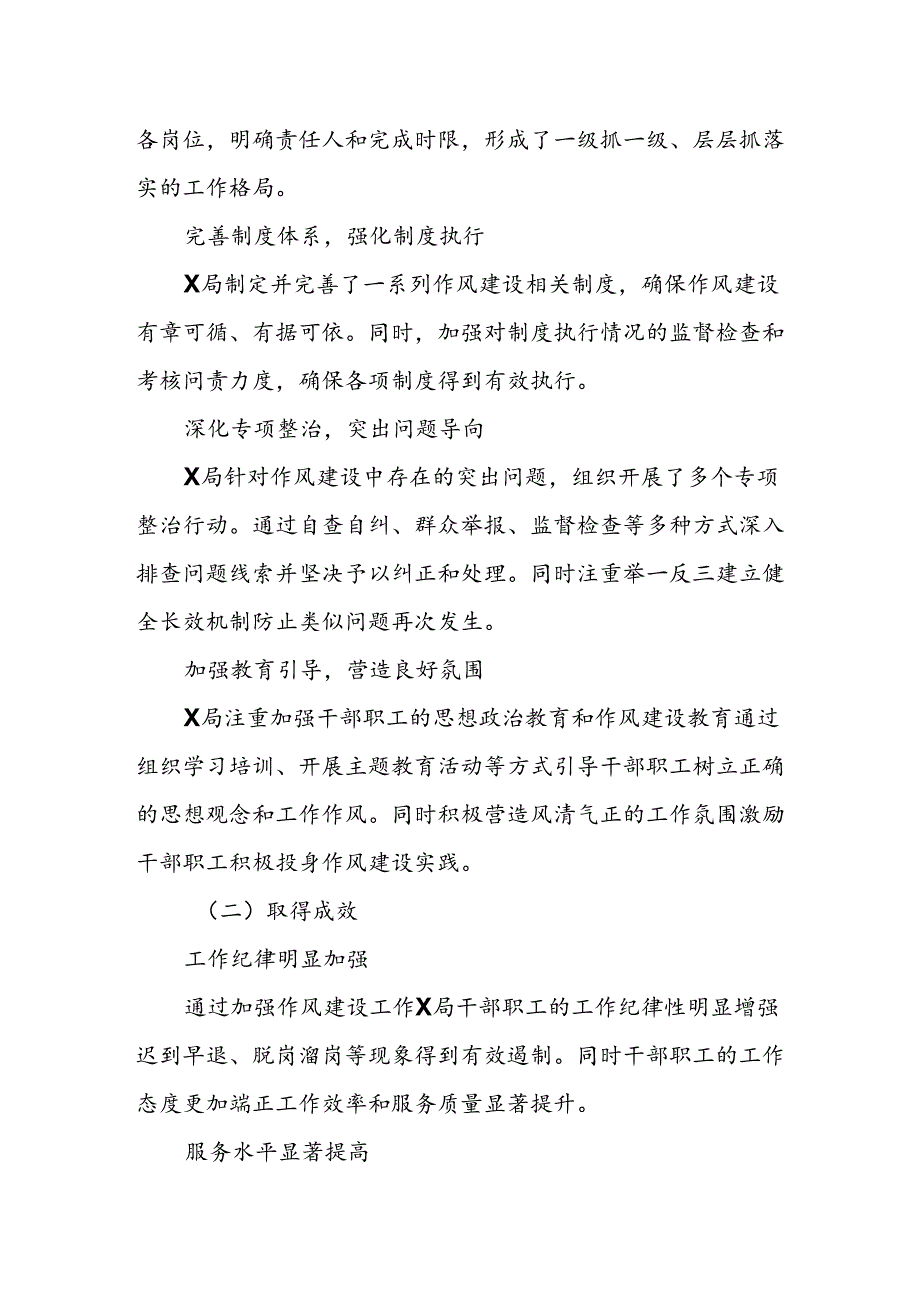 各岗位，明确责任人和完成时限，形成了一级抓一级、层层抓落实的工作格局。

完善制度体系，强化制度执行

X局制定并完善了一系列作风建设相关制度，确保作风建设有章可循、有据可依。同时，加强对制度执行情况的监督检查和考核问责力度，确保各项制度得到有效执行。

深化专项整治，突出问题导向

X局针对作风建设中存在的突出问题，组织开展了多个专项整治行动。通过自查自纠、群众举报、监督检查等多种方式深入排查问题线索并坚决予以纠正和处理。同时注重举一反三建立健全长效机制防止类似问题再次发生。

加强教育引导，营造良好氛围

X局注重加强干部职工的思想政治教育和作风建设教育通过组织学习培训、开展主题教育活动等方式引导干部职工树立正确的思想观念和工作作风。同时积极营造风清气正的工作氛围激励干部职工积极投身作风建设实践。

（二）取得成效

工作纪律明显加强

通过加强作风建设工作X局干部职工的工作纪律性明显增强迟到早退、脱岗溜岗等现象得到有效遏制。同时干部职工的工作态度更加端正工作效率和服务质量显著提升。

服务水平显著提高